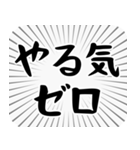 やる気
ゼロ